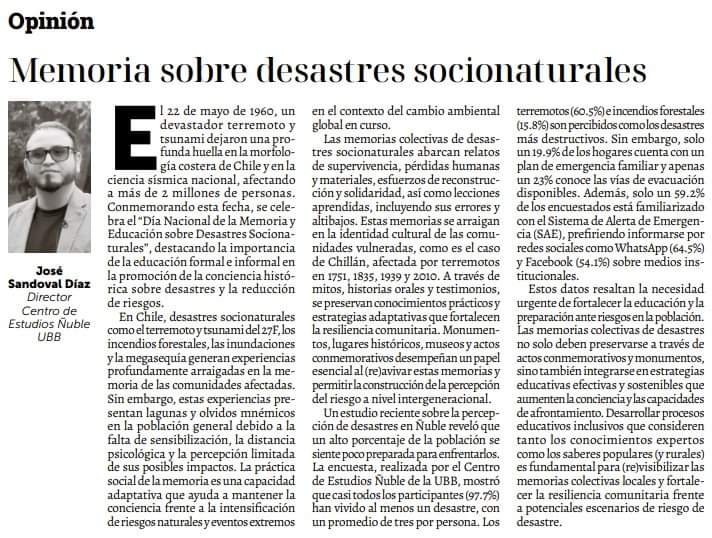 Opinión

Memoria sobre desastres socionaturales

José Sandoval Díaz
Director Centro de Estudios Ñuble UBB

El 22 de mayo de 1960, un devastador terremoto y tsunami dejaron una profunda huella en la morfología costera de Chile y en la ciencia sísmica nacional, afectando a más de 2 millones de personas. Conmemorando esta fecha, se celebra el "Día Nacional de la Memoria y Educación sobre Desastres Socionaturales", destacando la importancia de la educación formal e informal en la promoción de la conciencia histórica sobre desastres y la reducción de riesgos.

En Chile, desastres socionaturales como el terremoto y tsunami del 27F, los incendios forestales, las inundaciones y la megasequía generan experiencias profundamente arraigadas en la memoria de las comunidades afectadas. Sin embargo, estas experiencias presentan lagunas y olvidos mnémicos en la población general debido a la falta de sensibilización, la distancia psicológica y la percepción limitada de sus posibles impactos. La práctica social de la memoria es una capacidad adaptativa que ayuda a mantener la conciencia frente a la intensificación de riesgos naturales y eventos extremos en el contexto del cambio ambiental global en curso.

Las memorias colectivas de desastres socionaturales abarcan relatos de supervivencia, pérdidas humanas y materiales, esfuerzos de reconstrucción y solidaridad, así como lecciones aprendidas, incluyendo sus errores y altibajos. Estas memorias se arraigan en la identidad cultural de las comunidades vulneradas, como es el caso de Chillán, afectada por terremotos en 1751, 1835, 1939 y 2010. A través de mitos, historias orales y testimonios, se preservan conocimientos prácticos y estrategias adaptativas que fortalecen la resiliencia comunitaria. Monumentos, lugares históricos, museos y actos conmemorativos desempeñan un papel esencial al (re)avivar estas memorias y permitir la construcción de la percepción del riesgo a nivel intergeneracional.

Un estudio reciente sobre la percepción de desastres en Ñuble reveló que un alto porcentaje de la población se siente poco preparada para enfrentarlos. La encuesta, realizada por el Centro de Estudios Ñuble de la UBB, mostró que casi todos los participantes (97.7%) han vivido al menos un desastre, con un promedio de tres por persona. Los terremotos (60.5%) e incendios forestales (15.8%) son percibidos como los desastres más destructivos. Sin embargo, solo un 19.9% de los hogares cuenta con un plan de emergencia familiar y apenas un 23% conoce las vías de evacuación disponibles. Además, solo un 59.2% de los encuestados está familiarizado con el Sistema de Alerta de Emergencia (SAE), prefiriendo informarse por redes sociales como WhatsApp (64.5%) y Facebook (54.1%) sobre medios institucionales.

Estos datos resaltan la necesidad urgente de fortalecer la educación y la preparación ante riesgos en la población. Las memorias colectivas de desastres no solo deben preservarse a través de actos conmemorativos y monumentos, sino también integrarse en estrategias educativas efectivas y sostenibles que aumenten la conciencia y las capacidades de afrontamiento. Desarrollar procesos educativos inclusivos que consideren tanto los conocimientos expertos como los saberes populares (y rurales) es fundamental para (re)visibilizar las memorias colectivas locales y fortalecer la resiliencia comunitaria frente a potenciales escenarios de riesgo de desastre.